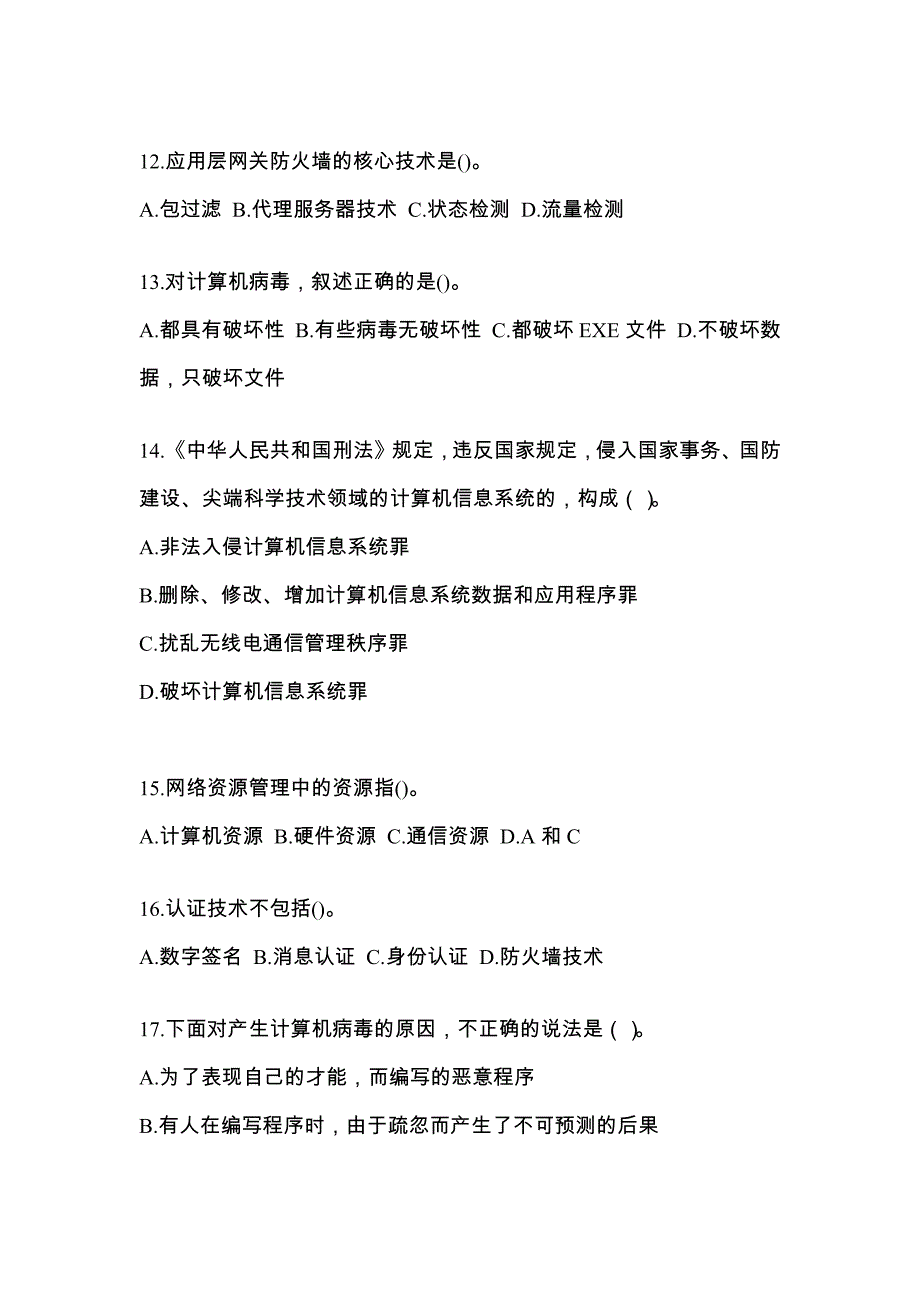 12.应用层网关防火墙的核心技术是()。

A.包过滤 B.代理服务器技术 C.状态检测 D.流量检测

13.对计算机病毒，叙述正确的是()。

A.都具有破坏性 B.有些病毒无破坏性 C.都破坏 EXE 文件 D.不破坏数据，只破坏文件

14.《中华人民共和国刑法》规定，违反国家规定，侵入国家事务、国防建设、尖端科学技术领域的计算机信息系统的，构成（ ）。

A.非法入侵计算机信息系统罪

B.删除、修改、增加计算机信息系统数据和应用程序罪

C.扰乱无线电通信管理秩序罪

D.破坏计算机信息系统罪

15.网络资源管理中的资源指()。

A.计算机资源 B.硬件资源 C.通信资源 D.A 和 C

16.认证技术不包括()。

A.数字签名 B.消息认证 C.身份认证 D.防火墙技术

17.下面对产生计算机病毒的原因，不正确的说法是（ ）。

A.为了表现自己的才能，而编写的恶意程序

B.有人在编写程序时，由于疏忽而产生了不可预测的后果